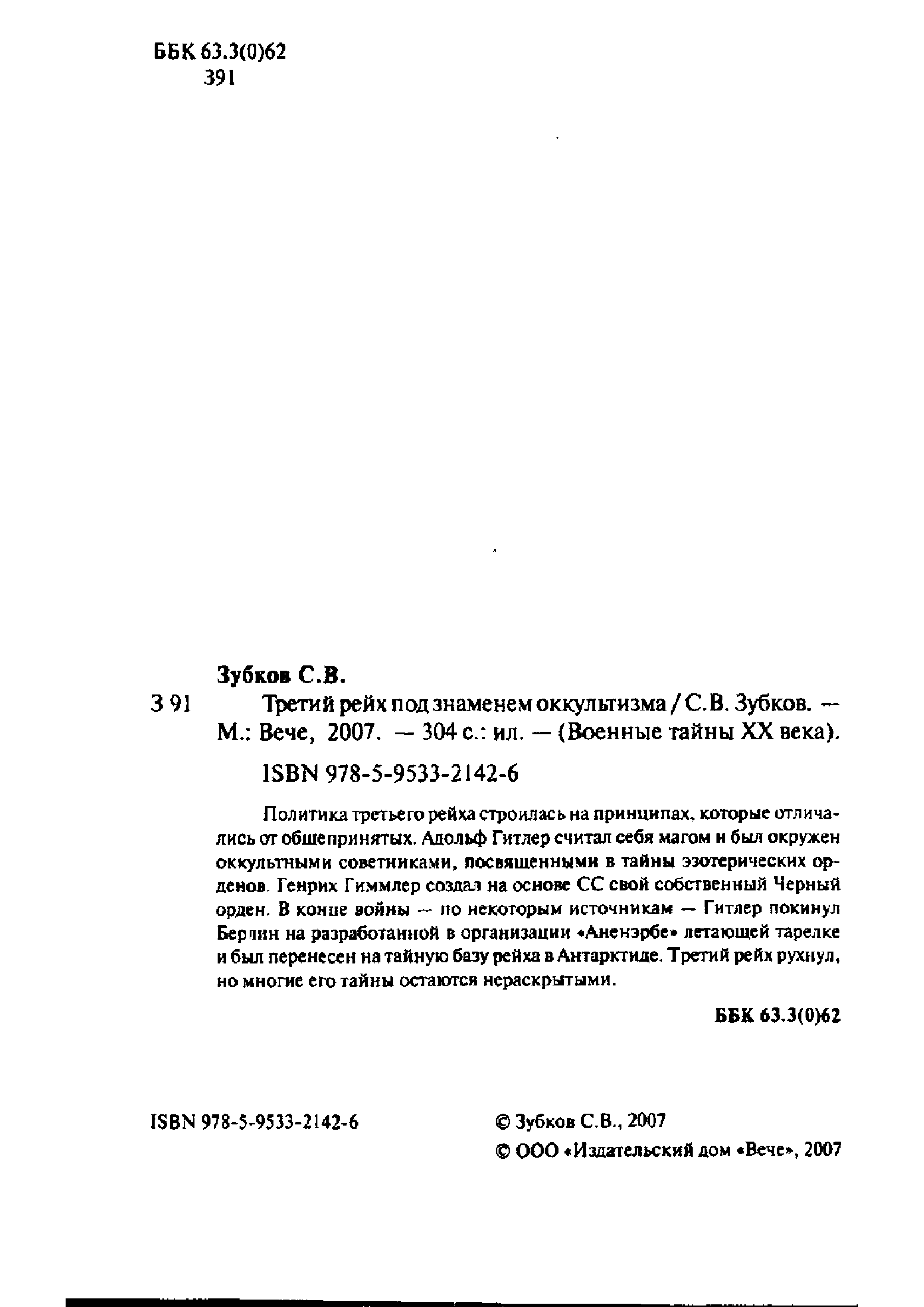 ББК 63.3(0)62
З91

Зубков С.В.

З 91 Третий рейх под знаменем оккультизма / С.В. Зубков. — М.: Вече, 2007. — 304 с.: ил. — (Военные тайны XX века).

ISBN 978-5-9533-2142-6

Политика третьего рейха строилась на принципах, которые отличались от общепринятых. Адольф Гитлер считал себя магом и был окружен оккультными советниками, посвященными в тайны эзотерических орденов. Генрих Гиммлер создал на основе СС свой собственный Черный орден. В конце войны — по некоторым источникам — Гитлер покинул Берлин на разработанной в организации «Аненэрбе» летающей тарелке и был перенесен на тайную базу рейха в Антарктиде. Третий рейх рухнул, но многие его тайны остаются нераскрытыми.

ББК 63.3(0)62

ISBN 978-5-9533-2142-6

© Зубков С.В., 2007
© ООО «Издательский дом «Вече», 2007